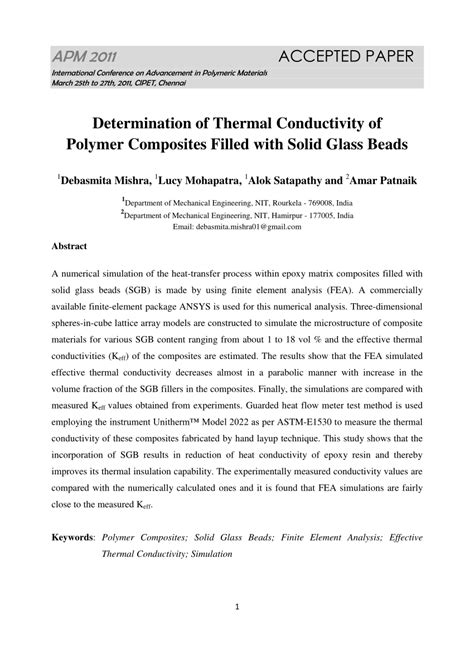 APM 2011 ACCEPTED PAPER

International Conference on Advancement in Polymeric Materials
March 25th to 27th, 2011, CIPET, Chennai

Determination of Thermal Conductivity of Polymer Composites Filled with Solid Glass Beads

$^1$Debasmita Mishra, $^1$Lucy Mohapatra, $^1$Alok Satapathy and $^2$Amar Patnaik

$^1$Department of Mechanical Engineering, NIT, Rourkela - 769008, India
$^2$Department of Mechanical Engineering, NIT, Hamirpur - 177005, India
Email: debasmita.mishra01@gmail.com

Abstract

A numerical simulation of the heat-transfer process within epoxy matrix composites filled with solid glass beads (SGB) is made by using finite element analysis (FEA). A commercially available finite-element package ANSYS is used for this numerical analysis. Three-dimensional spheres-in-cube lattice array models are constructed to simulate the microstructure of composite materials for various SGB content ranging from about 1 to 18 vol % and the effective thermal conductivities ($K_{eff}$) of the composites are estimated. The results show that the FEA simulated effective thermal conductivity decreases almost in a parabolic manner with increase in the volume fraction of the SGB fillers in the composites. Finally, the simulations are compared with measured $K_{eff}$ values obtained from experiments. Guarded heat flow meter test method is used employing the instrument Unitherm™ Model 2022 as per ASTM-E1530 to measure the thermal conductivity of these composites fabricated by hand layup technique. This study shows that the incorporation of SGB results in reduction of heat conductivity of epoxy resin and thereby improves its thermal insulation capability. The experimentally measured conductivity values are compared with the numerically calculated ones and it is found that FEA simulations are fairly close to the measured $K_{eff}$.

Keywords: Polymer Composites; Solid Glass Beads; Finite Element Analysis; Effective Thermal Conductivity; Simulation

1